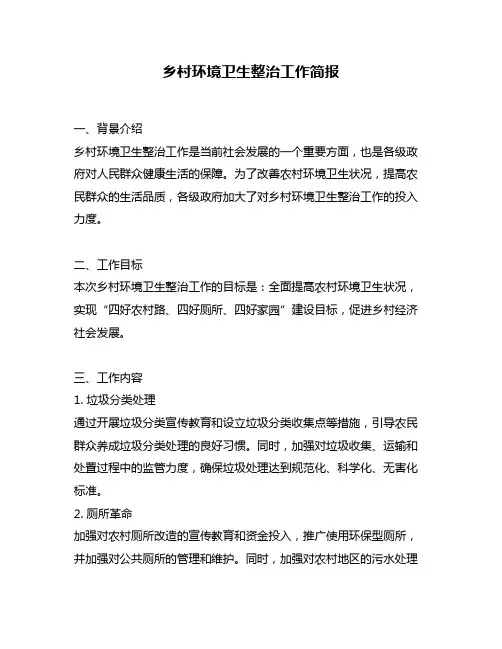 乡村环境卫生整治工作简报

一、背景介绍
乡村环境卫生整治工作是当前社会发展的一个重要方面，也是各级政府对人民群众健康生活的保障。为了改善农村环境卫生状况，提高农民群众的生活品质，各级政府加大了对乡村环境卫生整治工作的投入力度。

二、工作目标
本次乡村环境卫生整治工作的目标是：全面提高农村环境卫生状况，实现“四好农村路、四好厕所、四好家园”建设目标，促进乡村经济社会发展。

三、工作内容
1. 垃圾分类处理
通过开展垃圾分类宣传教育和设立垃圾分类收集点等措施，引导农民群众养成垃圾分类处理的良好习惯。同时，加强对垃圾收集、运输和处置过程中的监管力度，确保垃圾处理达到规范化、科学化、无害化标准。
2. 厕所革命
加强对农村厕所改造的宣传教育和资金投入，推广使用环保型厕所，并加强对公共厕所的管理和维护。同时，加强对农村地区的污水处理